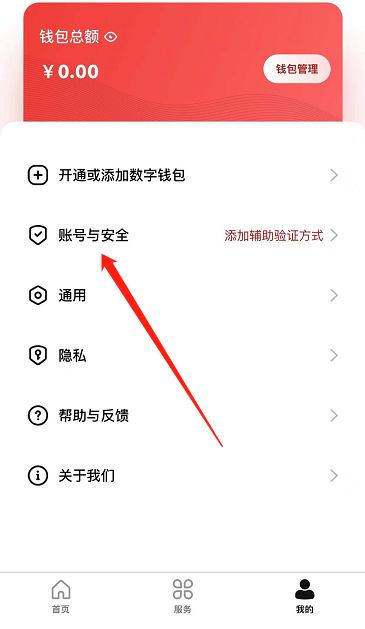 钱包总额

¥ 0.00

钱包管理

开通或添加数字钱包

账号与安全

添加辅助验证方式

通用

隐私

帮助与反馈

关于我们

首页

服务

我的